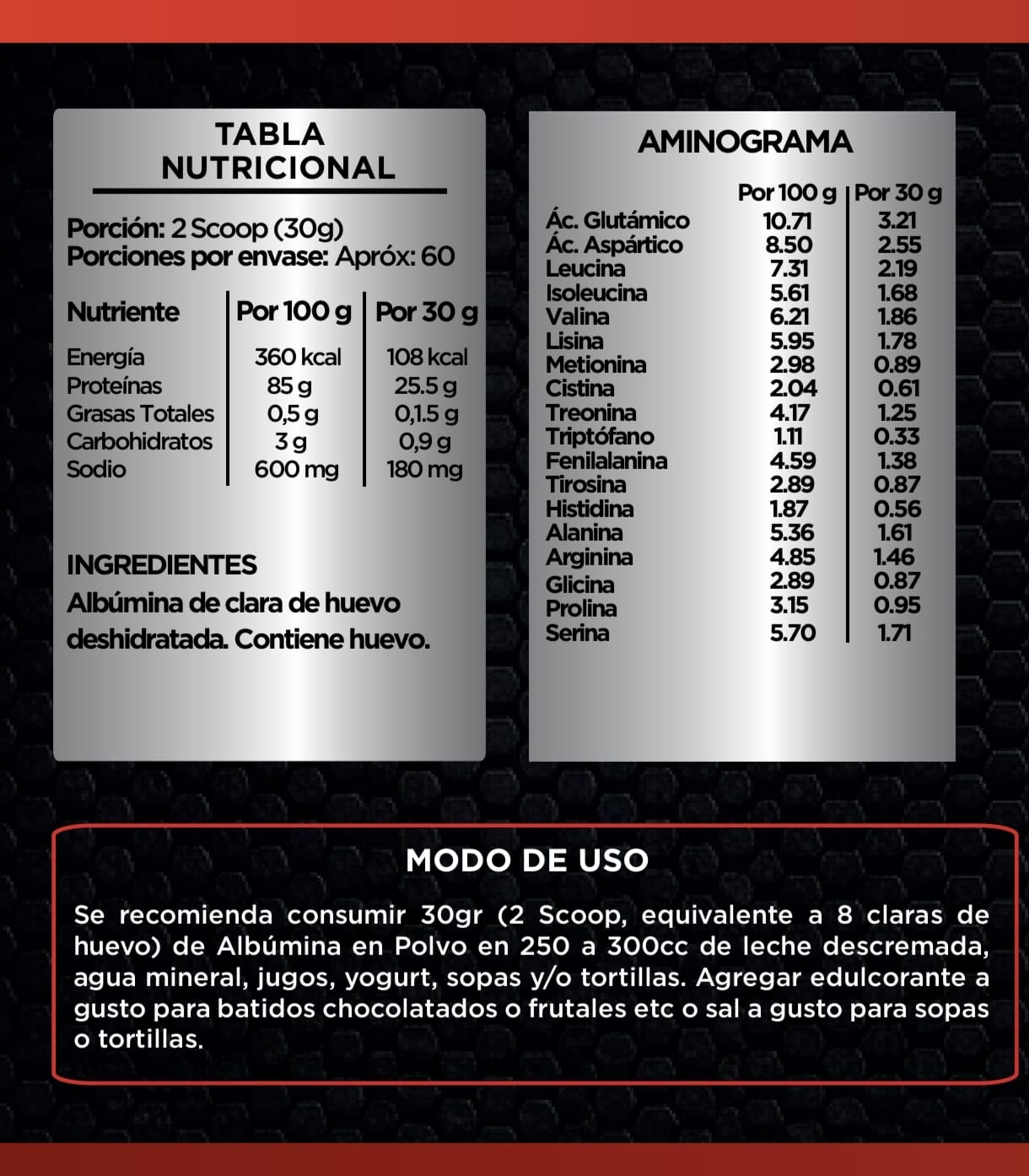 TABLA
NUTRICIONAL

Porción: 2 Scoop (30g)
Porciones por envase: Apróx: 60

| Nutriente | Por 100 g | Por 30 g |
|---|---|---|
| Energía | 360 kcal | 108 kcal |
| Proteínas | 85 g | 25.5 g |
| Grasas Totales | 0,5 g | 0,1.5 g |
| Carbohidratos | 3 g | 0,9 g |
| Sodio | 600 mg | 180 mg |

INGREDIENTES
Albúmina de clara de huevo deshidratada. Contiene huevo.

AMINOGRAMA

|  | Por 100 g | Por 30 g |
|---|---|---|
| Ác. Glutámico | 10.71 | 3.21 |
| Ác. Aspártico | 8.50 | 2.55 |
| Leucina | 7.31 | 2.19 |
| Isoleucina | 5.61 | 1.68 |
| Valina | 6.21 | 1.86 |
| Lisina | 5.95 | 1.78 |
| Metionina | 2.98 | 0.89 |
| Cistina | 2.04 | 0.61 |
| Treonina | 4.17 | 1.25 |
| Triptófano | 1.11 | 0.33 |
| Fenilalanina | 4.59 | 1.38 |
| Tirosina | 2.89 | 0.87 |
| Histidina | 1.87 | 0.56 |
| Alanina | 5.36 | 1.61 |
| Arginina | 4.85 | 1.46 |
| Glicina | 2.89 | 0.87 |
| Prolina | 3.15 | 0.95 |
| Serina | 5.70 | 1.71 |

MODO DE USO

Se recomienda consumir 30gr (2 Scoop, equivalente a 8 claras de huevo) de Albúmina en Polvo en 250 a 300cc de leche descremada, agua mineral, jugos, yogurt, sopas y/o tortillas. Agregar edulcorante a gusto para batidos chocolatados o frutales etc o sal a gusto para sopas o tortillas.